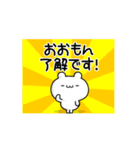 おおもん
了解です!